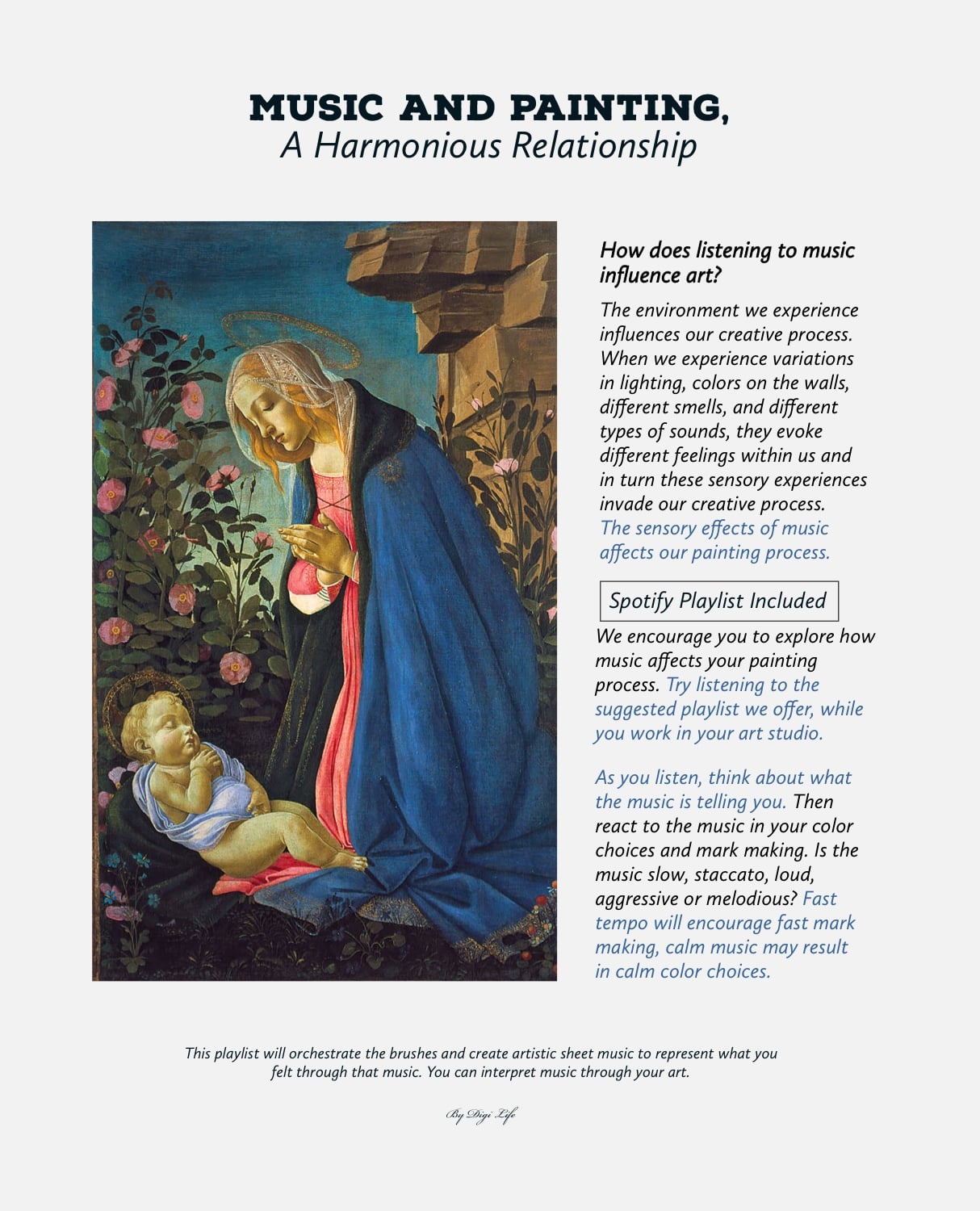 MUSIC AND PAINTING,
A Harmonious Relationship

How does listening to music influence art?

The environment we experience influences our creative process. When we experience variations in lighting, colors on the walls, different smells, and different types of sounds, they evoke different feelings within us and in turn these sensory experiences invade our creative process. The sensory effects of music affects our painting process.

Spotify Playlist Included

We encourage you to explore how music affects your painting process. Try listening to the suggested playlist we offer, while you work in your art studio.

As you listen, think about what the music is telling you. Then react to the music in your color choices and mark making. Is the music slow, staccato, loud, aggressive or melodious? Fast tempo will encourage fast mark making, calm music may result in calm color choices.

This playlist will orchestrate the brushes and create artistic sheet music to represent what you felt through that music. You can interpret music through your art.

By Digi Life